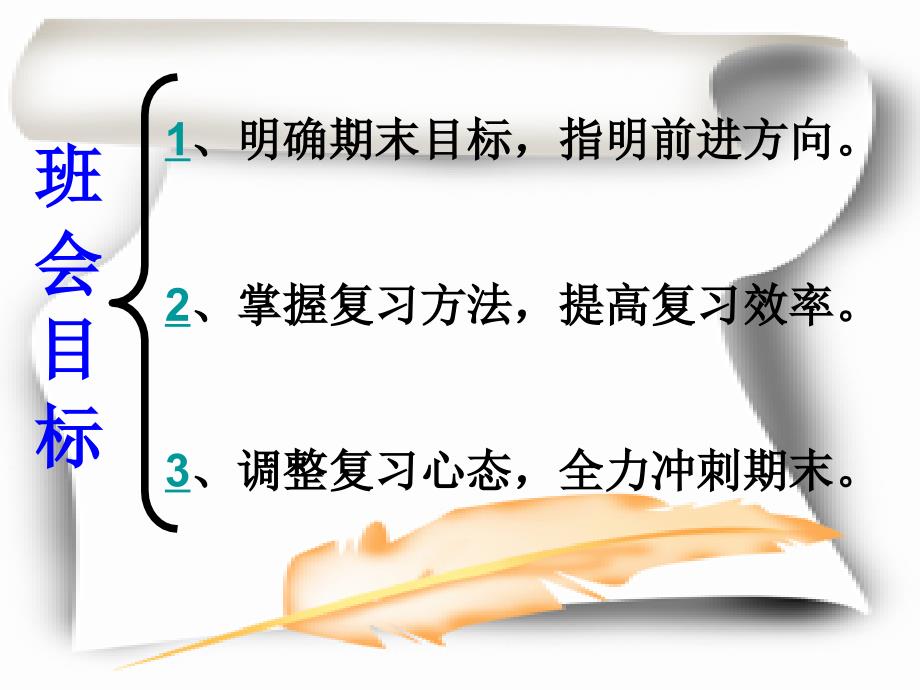 班会目标

1、明确期末目标，指明前进方向。

2、掌握复习方法，提高复习效率。

3、调整复习心态，全力冲刺期末。